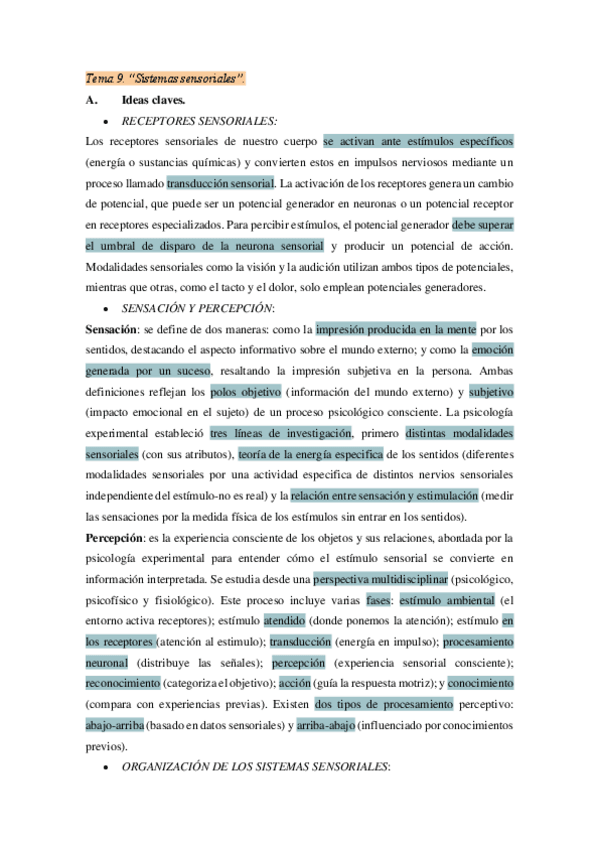 Tema 9. "Sistemas sensoriales".

A. Ideas claves.

• RECEPTORES SENSORIALES:

Los receptores sensoriales de nuestro cuerpo se activan ante estímulos específicos (energía o sustancias químicas) y convierten estos en impulsos nerviosos mediante un proceso llamado transducción sensorial. La activación de los receptores genera un cambio de potencial, que puede ser un potencial generador en neuronas o un potencial receptor en receptores especializados. Para percibir estímulos, el potencial generador debe superar el umbral de disparo de la neurona sensorial y producir un potencial de acción. Modalidades sensoriales como la visión y la audición utilizan ambos tipos de potenciales, mientras que otras, como el tacto y el dolor, solo emplean potenciales generadores.

• SENSACIÓN Y PERCEPCIÓN:

Sensación: se define de dos maneras: como la impresión producida en la mente por los sentidos, destacando el aspecto informativo sobre el mundo externo; y como la emoción generada por un suceso, resaltando la impresión subjetiva en la persona. Ambas definiciones reflejan los polos objetivo (información del mundo externo) y subjetivo (impacto emocional en el sujeto) de un proceso psicológico consciente. La psicología experimental estableció tres líneas de investigación, primero distintas modalidades sensoriales (con sus atributos), teoría de la energía especifica de los sentidos (diferentes modalidades sensoriales por una actividad especifica de distintos nervios sensoriales independiente del estímulo-no es real) y la relación entre sensación y estimulación (medir las sensaciones por la medida física de los estímulos sin entrar en los sentidos).

Percepción: es la experiencia consciente de los objetos y sus relaciones, abordada por la psicología experimental para entender cómo el estímulo sensorial se convierte en información interpretada. Se estudia desde una perspectiva multidisciplinar (psicológico, psicofísico y fisiológico). Este proceso incluye varias fases: estímulo ambiental (el entorno activa receptores); estímulo atendido (donde ponemos la atención); estímulo en los receptores (atención al estimulo); transducción (energía en impulso); procesamiento neuronal (distribuye las señales); percepción (experiencia sensorial consciente); reconocimiento (categoriza el objetivo); acción (guía la respuesta motriz); y conocimiento (compara con experiencias previas). Existen dos tipos de procesamiento perceptivo: abajo-arriba (basado en datos sensoriales) y arriba-abajo (influenciado por conocimientos previos).

• ORGANIZACIÓN DE LOS SISTEMAS SENSORIALES: